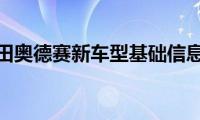 田奥德赛新车型基础信息